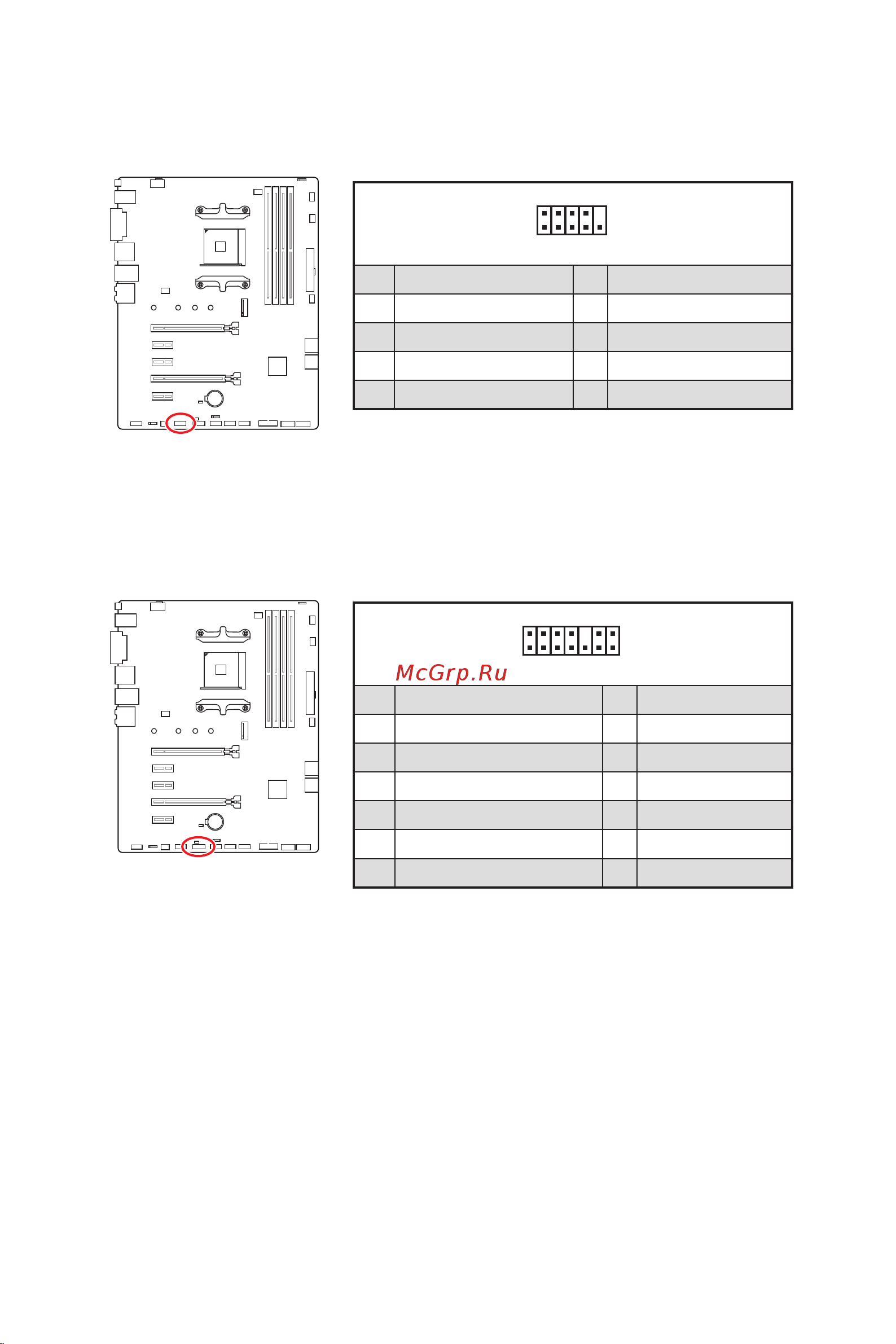 McGrp.Ru